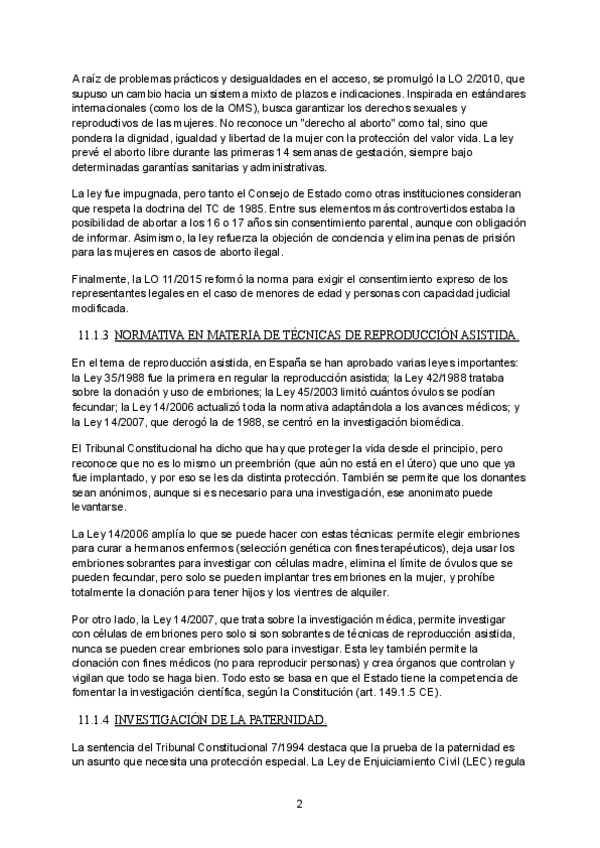 A raíz de problemas prácticos y desigualdades en el acceso, se promulgó la LO 2/2010, que supuso un cambio hacia un sistema mixto de plazos e indicaciones. Inspirada en estándares internacionales (como los de la OMS), busca garantizar los derechos sexuales y reproductivos de las mujeres. No reconoce un "derecho al aborto" como tal, sino que pondera la dignidad, igualdad y libertad de la mujer con la protección del valor vida. La ley prevé el aborto libre durante las primeras 14 semanas de gestación, siempre bajo determinadas garantías sanitarias y administrativas.

La ley fue impugnada, pero tanto el Consejo de Estado como otras instituciones consideran que respeta la doctrina del TC de 1985. Entre sus elementos más controvertidos estaba la posibilidad de abortar a los 16 o 17 años sin consentimiento parental, aunque con obligación de informar. Asimismo, la ley refuerza la objeción de conciencia y elimina penas de prisión para las mujeres en casos de aborto ilegal.

Finalmente, la LO 11/2015 reformó la norma para exigir el consentimiento expreso de los representantes legales en el caso de menores de edad y personas con capacidad judicial modificada.

11.1.3 NORMATIVA EN MATERIA DE TÉCNICAS DE REPRODUCCIÓN ASISTIDA.

En el tema de reproducción asistida, en España se han aprobado varias leyes importantes: la Ley 35/1988 fue la primera en regular la reproducción asistida; la Ley 42/1988 trataba sobre la donación y uso de embriones; la Ley 45/2003 limitó cuántos óvulos se podían fecundar; la Ley 14/2006 actualizó toda la normativa adaptándola a los avances médicos; y la Ley 14/2007, que derogó la de 1988, se centró en la investigación biomédica.

El Tribunal Constitucional ha dicho que hay que proteger la vida desde el principio, pero reconoce que no es lo mismo un preembrión (que aún no está en el útero) que uno que ya fue implantado, y por eso se les da distinta protección. También se permite que los donantes sean anónimos, aunque si es necesario para una investigación, ese anonimato puede levantarse.

La Ley 14/2006 amplía lo que se puede hacer con estas técnicas: permite elegir embriones para curar a hermanos enfermos (selección genética con fines terapéuticos), deja usar los embriones sobrantes para investigar con células madre, elimina el límite de óvulos que se pueden fecundar, pero solo se pueden implantar tres embriones en la mujer, y prohíbe totalmente la clonación para tener hijos y los vientres de alquiler.

Por otro lado, la Ley 14/2007, que trata sobre la investigación médica, permite investigar con células de embriones pero solo si son sobrantes de técnicas de reproducción asistida, nunca se pueden crear embriones solo para investigar. Esta ley también permite la clonación con fines médicos (no para reproducir personas) y crea órganos que controlan y vigilan que todo se haga bien. Todo esto se basa en que el Estado tiene la competencia de fomentar la investigación científica, según la Constitución (art. 149.1.5 CE).

11.1.4 INVESTIGACIÓN DE LA PATERNIDAD.

La sentencia del Tribunal Constitucional 7/1994 destaca que la prueba de la paternidad es un asunto que necesita una protección especial. La Ley de Enjuiciamiento Civil (LEC) regula

2